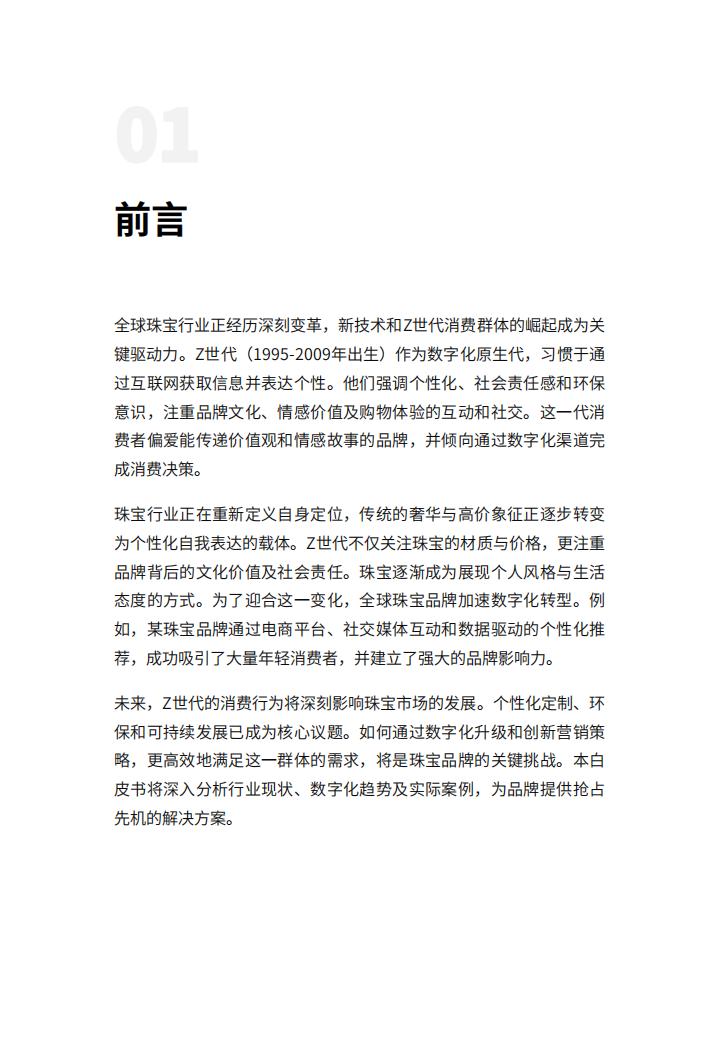 01

前言

全球珠宝行业正经历深刻变革，新技术和Z世代消费群体的崛起成为关键驱动力。Z世代（1995-2009年出生）作为数字化原生代，习惯于通过互联网获取信息并表达个性。他们强调个性化、社会责任感和环保意识，注重品牌文化、情感价值及购物体验的互动和社交。这一代消费者偏爱能传递价值观和情感故事的品牌，并倾向通过数字化渠道完成消费决策。

珠宝行业正在重新定义自身定位，传统的奢华与高价象征正逐步转变为个性化自我表达的载体。Z世代不仅关注珠宝的材质与价格，更注重品牌背后的文化价值及社会责任。珠宝逐渐成为展现个人风格与生活态度的方式。为了迎合这一变化，全球珠宝品牌加速数字化转型。例如，某珠宝品牌通过电商平台、社交媒体互动和数据驱动的个性化推荐，成功吸引了大量年轻消费者，并建立了强大的品牌影响力。

未来，Z世代的消费行为将深刻影响珠宝市场的发展。个性化定制、环保和可持续发展已成为核心议题。如何通过数字化升级和创新营销策略，更高效地满足这一群体的需求，将是珠宝品牌的关键挑战。本白皮书将深入分析行业现状、数字化趋势及实际案例，为品牌提供抢占先机的解决方案。